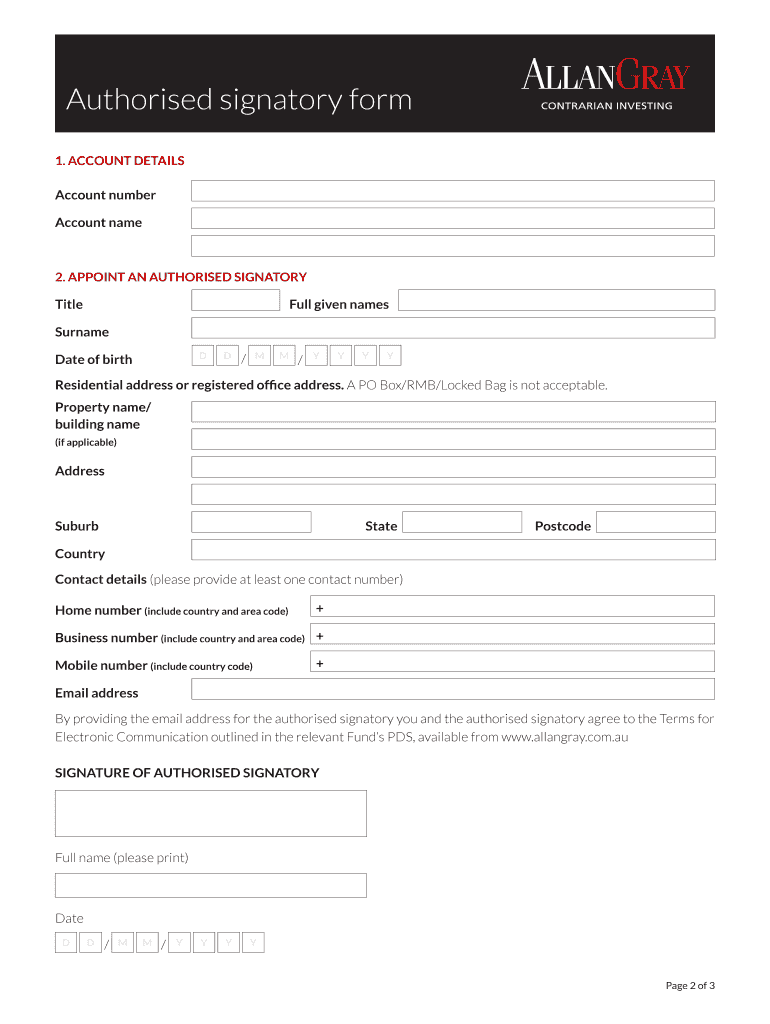 Authorised signatory form

ALLANGRAY
CONTRARIAN INVESTING

1. ACCOUNT DETAILS

Account number

Account name

2. APPOINT AN AUTHORISED SIGNATORY

Title

Full given names

Surname

Date of birth D D / M M / Y Y Y Y

Residential address or registered office address. A PO Box/RMB/Locked Bag is not acceptable.

Property name/ building name (if applicable)

Address

Suburb

State

Postcode

Country

Contact details (please provide at least one contact number)

Home number (include country and area code) +

Business number (include country and area code) +

Mobile number (include country code) +

Email address

By providing the email address for the authorised signatory you and the authorised signatory agree to the Terms for Electronic Communication outlined in the relevant Fund's PDS, available from www.allangray.com.au

SIGNATURE OF AUTHORISED SIGNATORY

Full name (please print)

Date

D D / M M / Y Y Y Y

Page 2 of 3